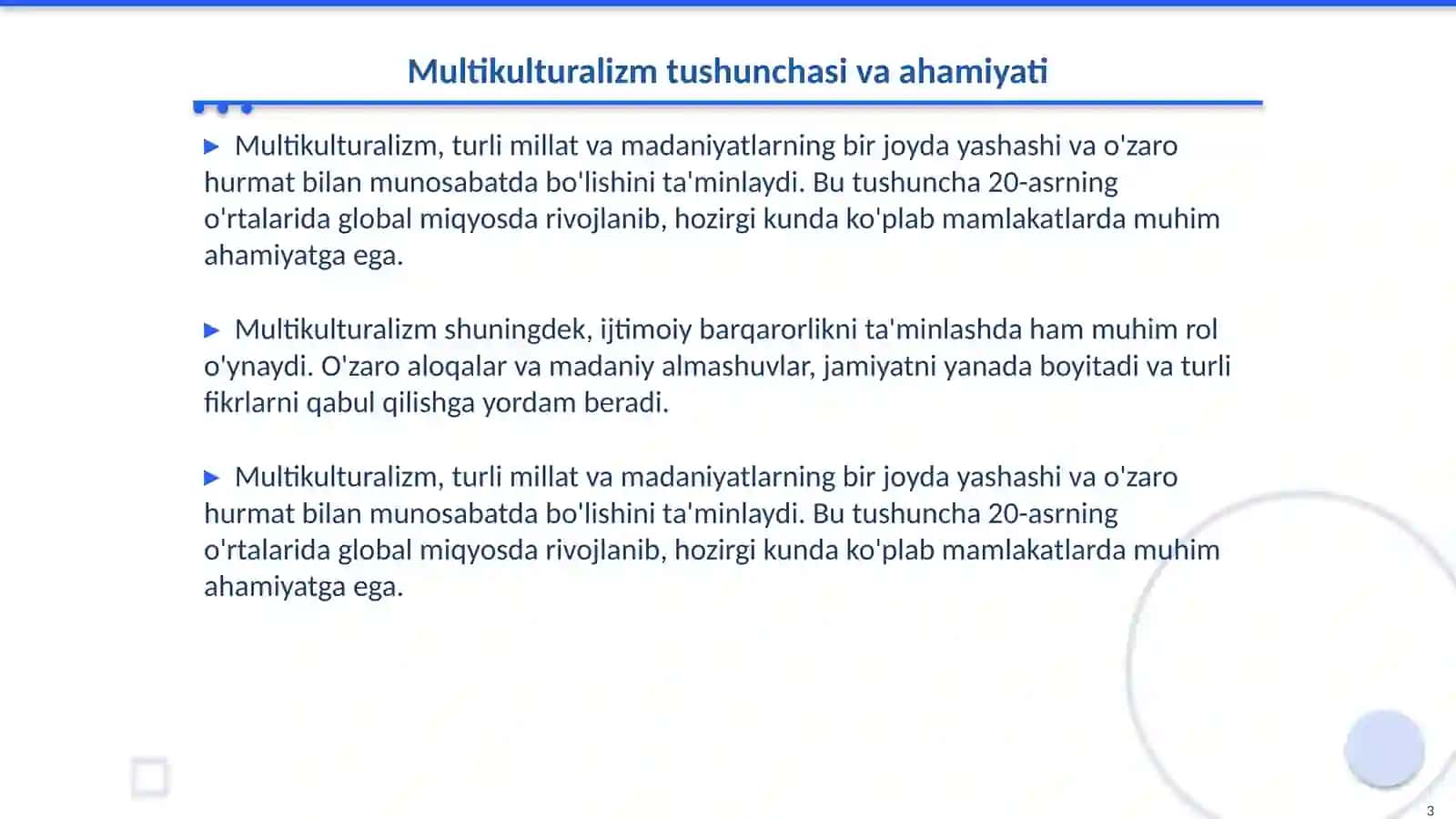 Multikulturalizm tushunchasi va ahamiyati

▶ Multikulturalizm, turli millat va madaniyatlarning bir joyda yashashi va o'zaro hurmat bilan munosabatda bo'lishini ta'minlaydi. Bu tushuncha 20-asrning o'rtalarida global miqyosda rivojlanib, hozirgi kunda ko'plab mamlakatlarda muhim ahamiyatga ega.

▶ Multikulturalizm shuningdek, ijtimoiy barqarorlikni ta'minlashda ham muhim rol o'ynaydi. O'zaro aloqalar va madaniy almashuvlar, jamiyatni yanada boyitadi va turli fikrlarni qabul qilishga yordam beradi.

▶ Multikulturalizm, turli millat va madaniyatlarning bir joyda yashashi va o'zaro hurmat bilan munosabatda bo'lishini ta'minlaydi. Bu tushuncha 20-asrning o'rtalarida global miqyosda rivojlanib, hozirgi kunda ko'plab mamlakatlarda muhim ahamiyatga ega.

3